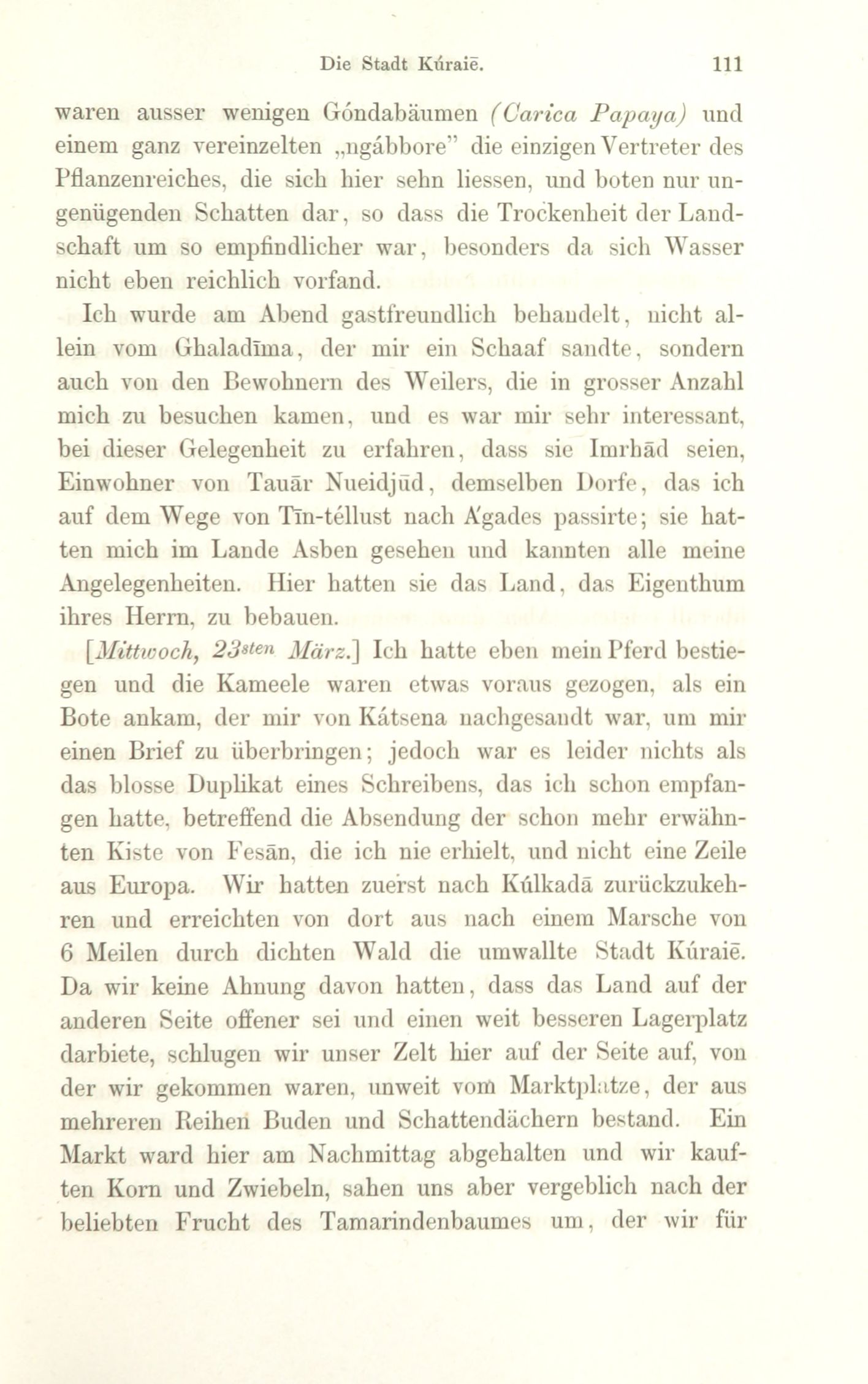 Die Stadt Kúraiē. 111

waren ausser wenigen Góndabäumen (Carica Papaya) und einem ganz vereinzelten „ngábbore" die einzigen Vertreter des Pflanzenreiches, die sich hier sehn liessen, und boten nur ungenügenden Schatten dar, so dass die Trockenheit der Landschaft um so empfindlicher war, besonders da sich Wasser nicht eben reichlich vorfand.

Ich wurde am Abend gastfreundlich behandelt, nicht allein vom Ghaladīma, der mir ein Schaaf sandte, sondern auch von den Bewohnern des Weilers, die in grosser Anzahl mich zu besuchen kamen, und es war mir sehr interessant, bei dieser Gelegenheit zu erfahren, dass sie Imrhād seien, Einwohner von Tauār Nueidjūd, demselben Dorfe, das ich auf dem Wege von Tīn-téllust nach A'gades passirte; sie hatten mich im Lande Asben gesehen und kannten alle meine Angelegenheiten. Hier hatten sie das Land, das Eigenthum ihres Herrn, zu bebauen.

[Mittwoch, 23sten März.] Ich hatte eben mein Pferd bestiegen und die Kameele waren etwas voraus gezogen, als ein Bote ankam, der mir von Kátsena nachgesandt war, um mir einen Brief zu überbringen; jedoch war es leider nichts als das blosse Duplikat eines Schreibens, das ich schon empfangen hatte, betreffend die Absendung der schon mehr erwähnten Kiste von Fesān, die ich nie erhielt, und nicht eine Zeile aus Europa. Wir hatten zuerst nach Kúlkadā zurückzukehren und erreichten von dort aus nach einem Marsche von 6 Meilen durch dichten Wald die umwallte Stadt Kúraiē. Da wir keine Ahnung davon hatten, dass das Land auf der anderen Seite offener sei und einen weit besseren Lagerplatz darbiete, schlugen wir unser Zelt hier auf der Seite auf, von der wir gekommen waren, unweit vom Marktplatze, der aus mehreren Reihen Buden und Schattendächern bestand. Ein Markt ward hier am Nachmittag abgehalten und wir kauften Korn und Zwiebeln, sahen uns aber vergeblich nach der beliebten Frucht des Tamarindenbaumes um, der wir für